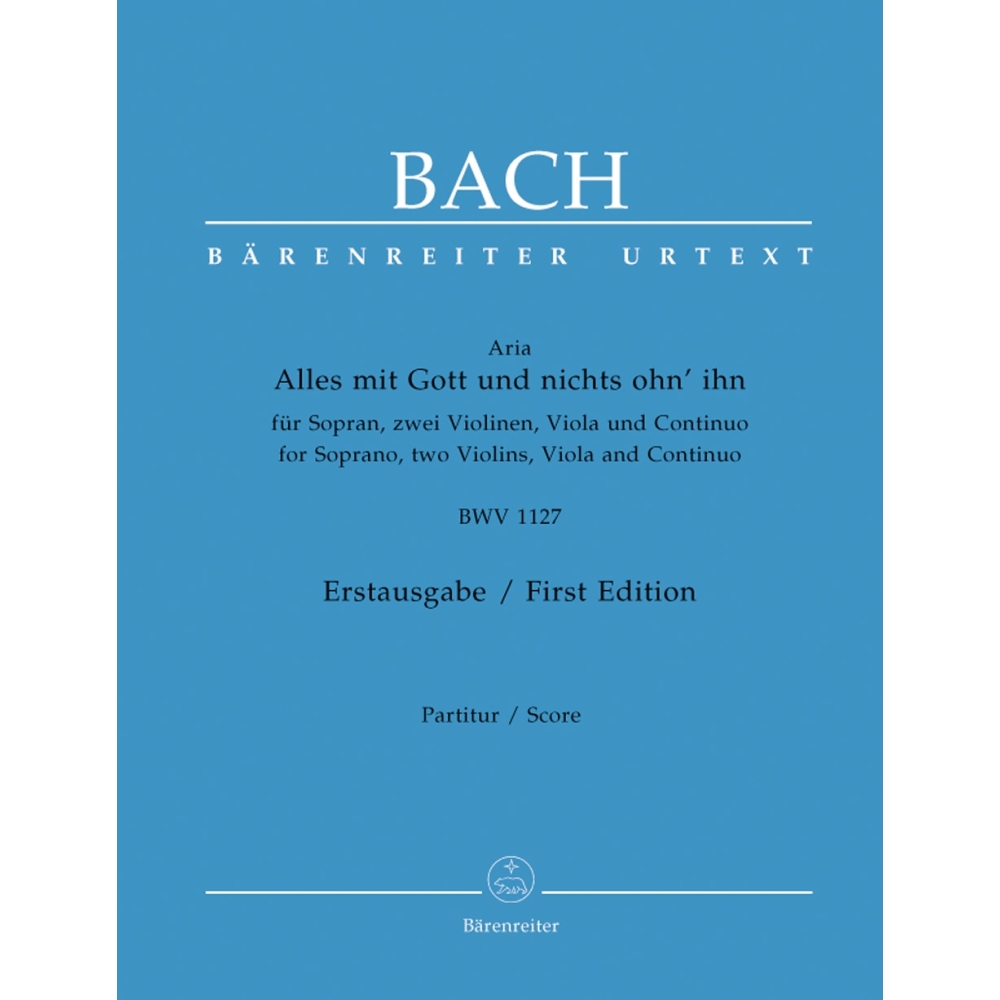 BACH

BÄRENREITER URTEXT

Aria
Alles mit Gott und nichts ohn' ihn
für Sopran, zwei Violinen, Viola und Continuo
for Soprano, two Violins, Viola and Continuo

BWV 1127

Erstausgabe / First Edition

Partitur / Score

Bärenreiter